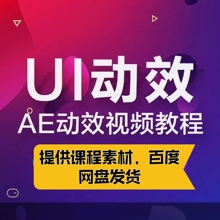 UI动效

AE动效视频教程

提供课程素材，百度网盘发货